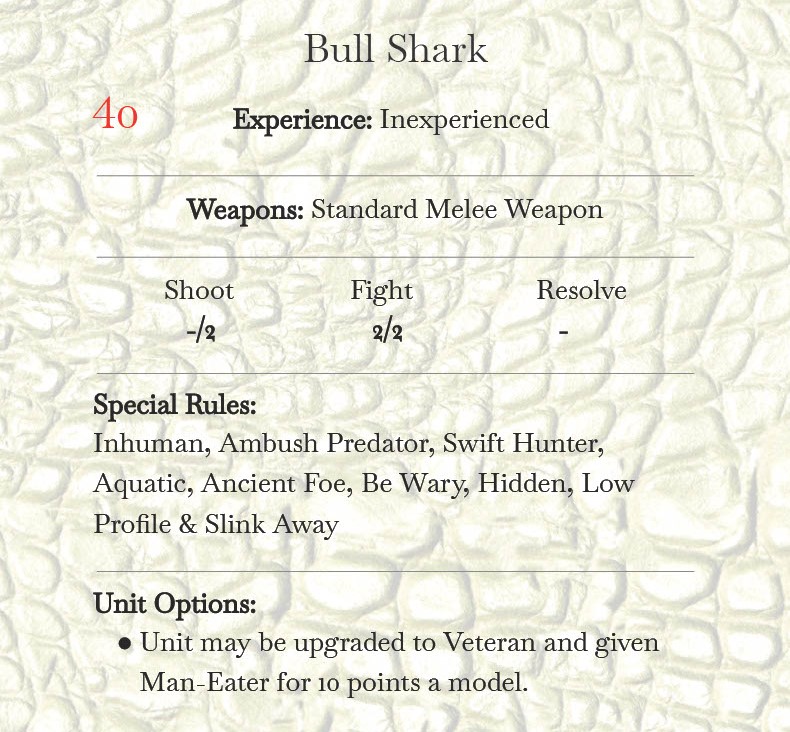 Bull Shark

40

Experience: Inexperienced

Weapons: Standard Melee Weapon

| Shoot | Fight | Resolve |
|---|---|---|
| -/2 | 2/2 | - |

Special Rules:
Inhuman, Ambush Predator, Swift Hunter, Aquatic, Ancient Foe, Be Wary, Hidden, Low Profile & Slink Away

Unit Options:
• Unit may be upgraded to Veteran and given Man-Eater for 10 points a model.